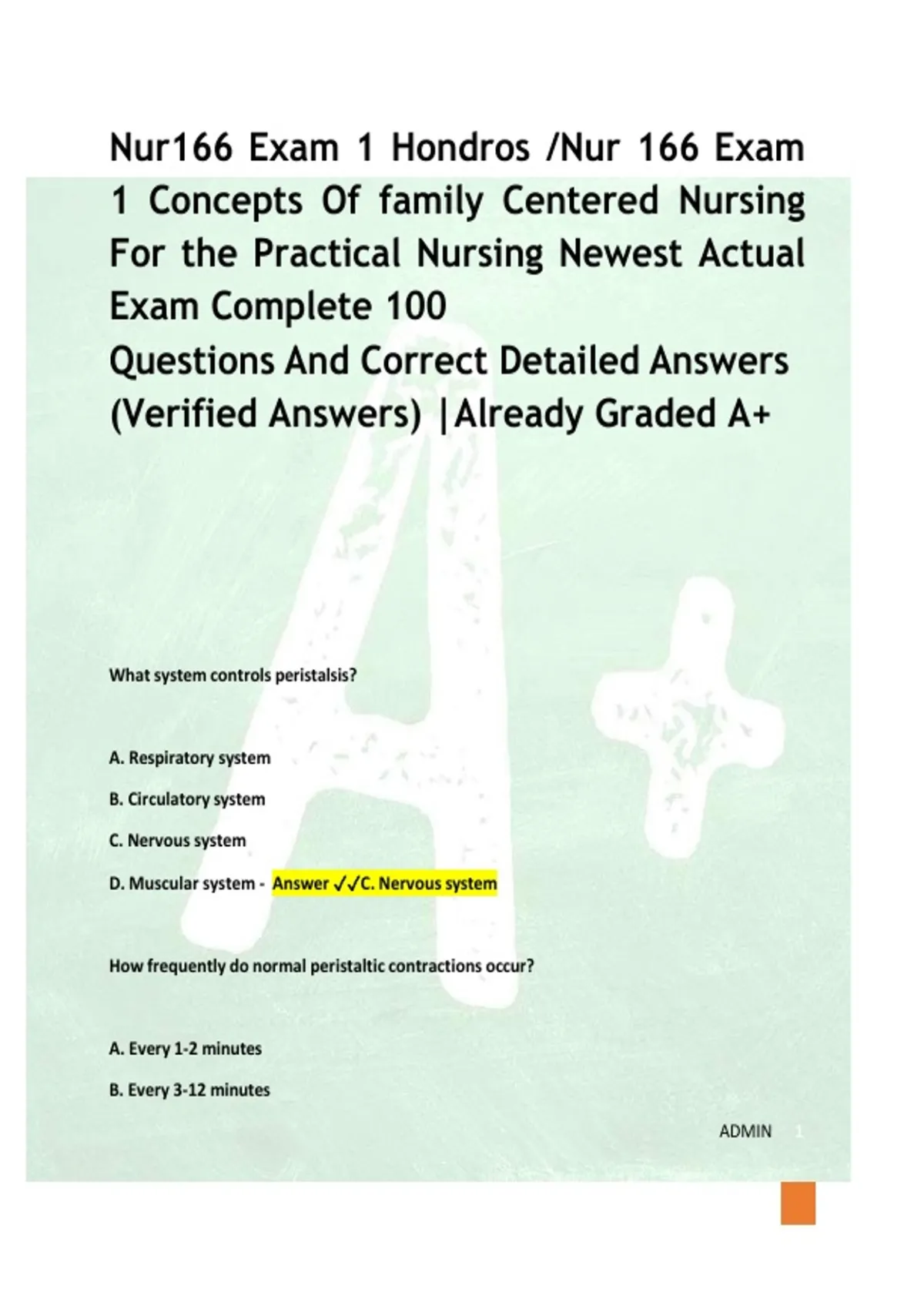 Nur166 Exam 1 Hondros /Nur 166 Exam 1 Concepts Of family Centered Nursing For the Practical Nursing Newest Actual Exam Complete 100 Questions And Correct Detailed Answers (Verified Answers) |Already Graded A+

What system controls peristalsis?

A. Respiratory system

B. Circulatory system

C. Nervous system

D. Muscular system - Answer ✓✓C. Nervous system

How frequently do normal peristaltic contractions occur?

A. Every 1-2 minutes

B. Every 3-12 minutes

ADMIN 1